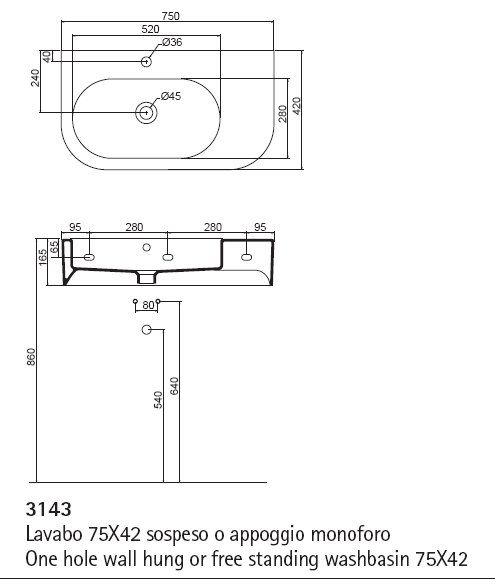 750
520
Ø36
40
240
Ø45
280
420

95 280 280 95
165
65
80
860
540
640

3143
Lavabo 75X42 sospeso o appoggio monoforo
One hole wall hung or free standing washbasin 75X42